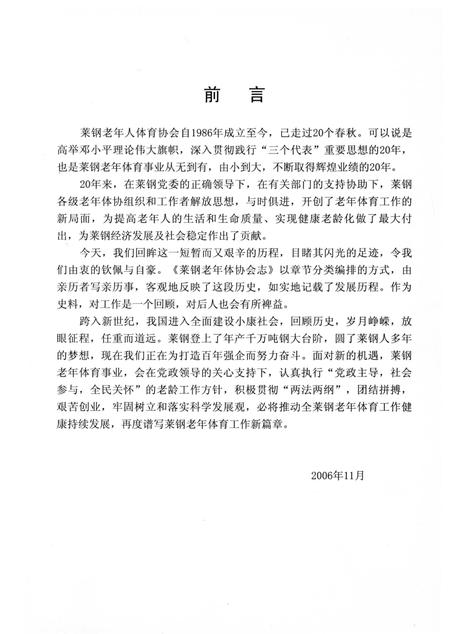 前　言

莱钢老年人体育协会自1986年成立至今，已走过20个春秋。可以说是高举邓小平理论伟大旗帜，深入贯彻践行“三个代表”重要思想的20年，也是莱钢老年体育事业从无到有，由小到大，不断取得辉煌业绩的20年。

20年来，在莱钢党委的正确领导下，在有关部门的支持协助下，莱钢各级老年体协组织和工作者解放思想，与时俱进，开创了老年体育工作的新局面，为提高老年人的生活和生命质量、实现健康老龄化做了最大付出，为莱钢经济发展及社会稳定作出了贡献。

今天，我们回眸这一短暂而又艰辛的历程，目睹其闪光的足迹，令我们由衷的钦佩与自豪。《莱钢老年体协会志》以章节分类编排的方式，由亲历者写亲历事，客观地反映了这段历史，如实地记载了发展历程。作为史料，对工作是一个回顾，对后人也会有所裨益。

跨入新世纪，我国进入全面建设小康社会，回顾历史，岁月峥嵘，放眼征程，任重而道远。莱钢登上了年产千万吨钢大台阶，圆了莱钢人多年的梦想，现在我们正在为打造百年强企而努力奋斗。面对新的机遇，莱钢老年体育事业，会在党政领导的关心支持下，认真执行“党政主导，社会参与，全民关怀”的老龄工作方针，积极贯彻“两法两纲”，团结拼搏，艰苦创业，牢固树立和落实科学发展观，必将推动全莱钢老年体育工作健康持续发展，再度谱写莱钢老年体育工作新篇章。

2006年11月